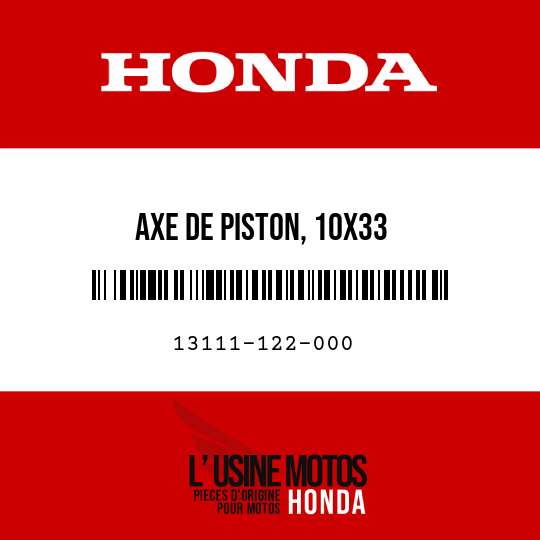 HONDA

AXE DE PISTON, 10X33

13111-122-000

L' USINE MOTOS
PIECES D'ORIGINE POUR MOTOS HONDA